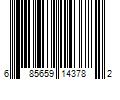 6 85659 14378 2